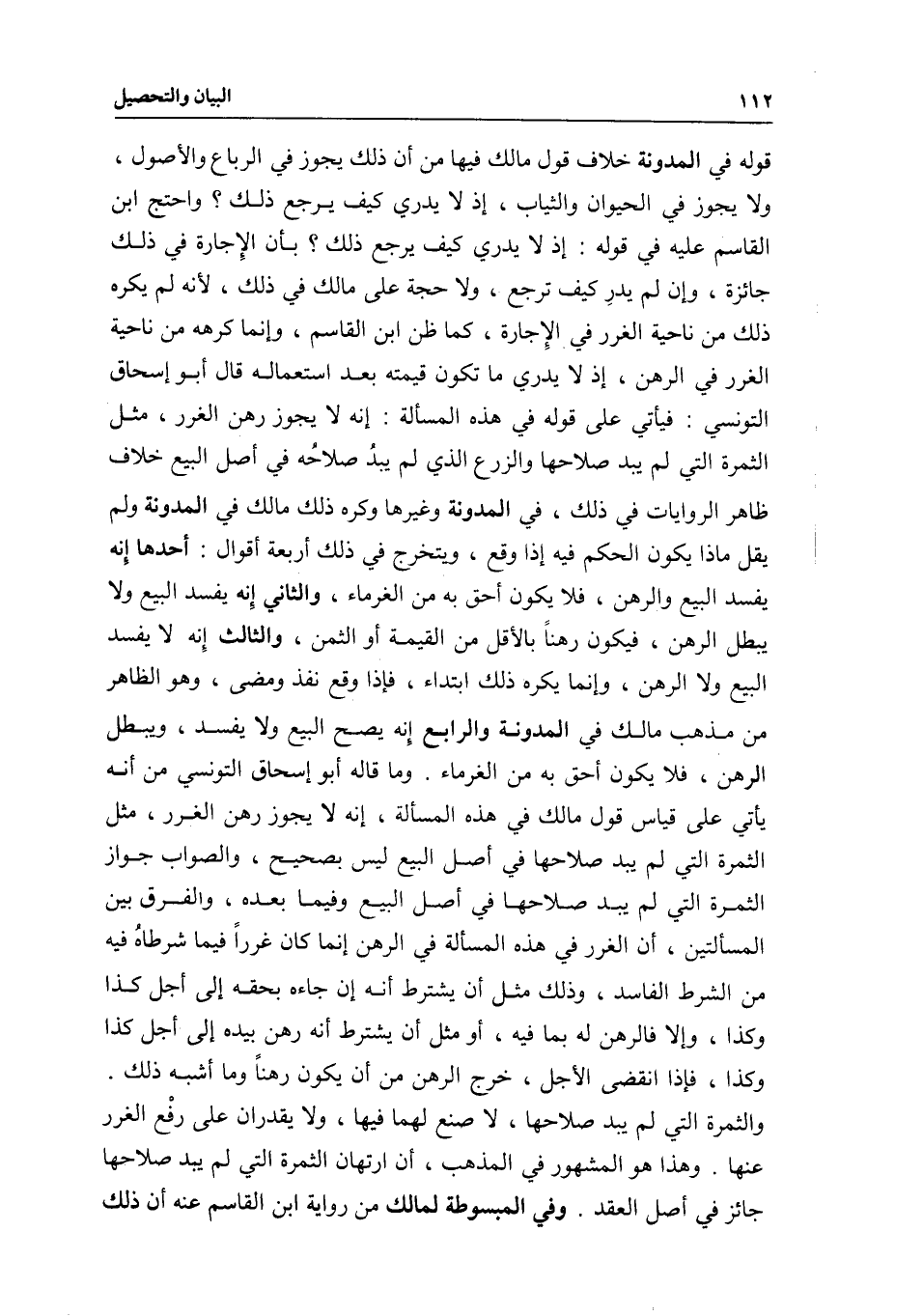 ١١٢ البيان والتحصيل

قوله في المدونة خلاف قول مالك فيها من أن ذلك يجوز في الرباع والأصول ، ولا يجوز في الحيوان والثياب ، إذ لا يدري كيف يرجع ذلك ؟ واحتج ابن القاسم عليه في قوله : إذ لا يدري كيف يرجع ذلك ؟ بأن الإجارة في ذلك جائزة ، وإن لم يدرِ كيف ترجع ، ولا حجة على مالك في ذلك ، لأنه لم يكره ذلك من ناحية الغرر في الإجارة ، كما ظن ابن القاسم ، وإنما كرهه من ناحية الغرر في الرهن ، إذ لا يدري ما تكون قيمته بعد استعماله قال أبو إسحاق التونسي : فيأتي على قوله في هذه المسألة : إنه لا يجوز رهن الغرر ، مثل الثمرة التي لم يبد صلاحها والزرع الذي لم يبدُ صلاحُه في أصل البيع خلاف ظاهر الروايات في ذلك ، في المدونة وغيرها وكره ذلك مالك في المدونة ولم يقل ماذا يكون الحكم فيه إذا وقع ، ويتخرج في ذلك أربعة أقوال : أحدها إنه يفسد البيع والرهن ، فلا يكون أحق به من الغرماء ، والثاني إنه يفسد البيع ولا يبطل الرهن ، فيكون رهناً بالأقل من القيمة أو الثمن ، والثالث إنه لا يفسد البيع ولا الرهن ، وإنما يكره ذلك ابتداء ، فإذا وقع نفذ ومضى ، وهو الظاهر من مذهب مالك في المدونة والرابع إنه يصح البيع ولا يفسد ، ويبطل الرهن ، فلا يكون أحق به من الغرماء . وما قاله أبو إسحاق التونسي من أنه يأتي على قياس قول مالك في هذه المسألة ، إنه لا يجوز رهن الغرر ، مثل الثمرة التي لم يبد صلاحها في أصل البيع ليس بصحيح ، والصواب جواز الثمرة التي لم يبد صلاحها في أصل البيع وفيما بعده ، والفرق بين المسألتين ، أن الغرر في هذه المسألة في الرهن إنما كان غرراً فيما شرطاهُ فيه من الشرط الفاسد ، وذلك مثل أن يشترط أنه إن جاءه بحقه إلى أجل كذا وكذا ، وإلا فالرهن له بما فيه ، أو مثل أن يشترط أنه رهن بيده إلى أجل كذا وكذا ، فإذا انقضى الأجل ، خرج الرهن من أن يكون رهناً وما أشبه ذلك . والثمرة التي لم يبد صلاحها ، لا صنع لهما فيها ، ولا يقدران على رفْع الغرر عنها . وهذا هو المشهور في المذهب ، أن ارتهان الثمرة التي لم يبد صلاحها جائز في أصل العقد . وفي المبسوطة لمالك من رواية ابن القاسم عنه أن ذلك